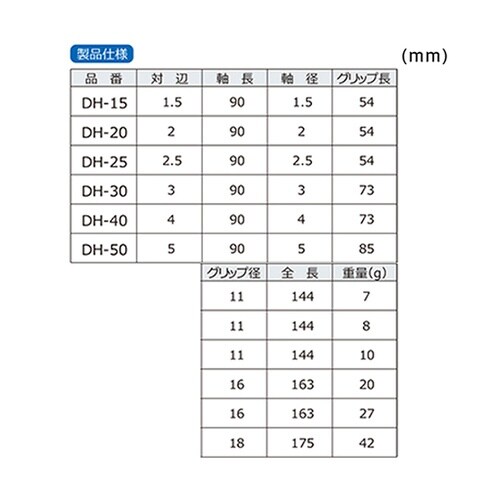 製品仕様

(mm)

| 品 番 | 対 辺 | 軸 長 | 軸 径 | グリップ長 |
|---|---|---|---|---|
| DH-15 | 1.5 | 90 | 1.5 | 54 |
| DH-20 | 2 | 90 | 2 | 54 |
| DH-25 | 2.5 | 90 | 2.5 | 54 |
| DH-30 | 3 | 90 | 3 | 73 |
| DH-40 | 4 | 90 | 4 | 73 |
| DH-50 | 5 | 90 | 5 | 85 |

| グリップ径 | 全 長 | 重量(g) |
|---|---|---|
| 11 | 144 | 7 |
| 11 | 144 | 8 |
| 11 | 144 | 10 |
| 16 | 163 | 20 |
| 16 | 163 | 27 |
| 18 | 175 | 42 |